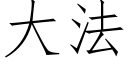 大法